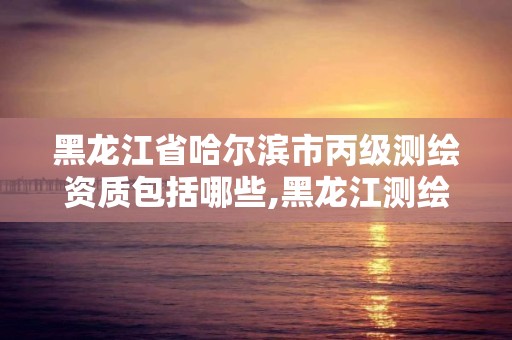 黑龙江省哈尔滨市丙级测绘资质包括哪些,黑龙江测绘